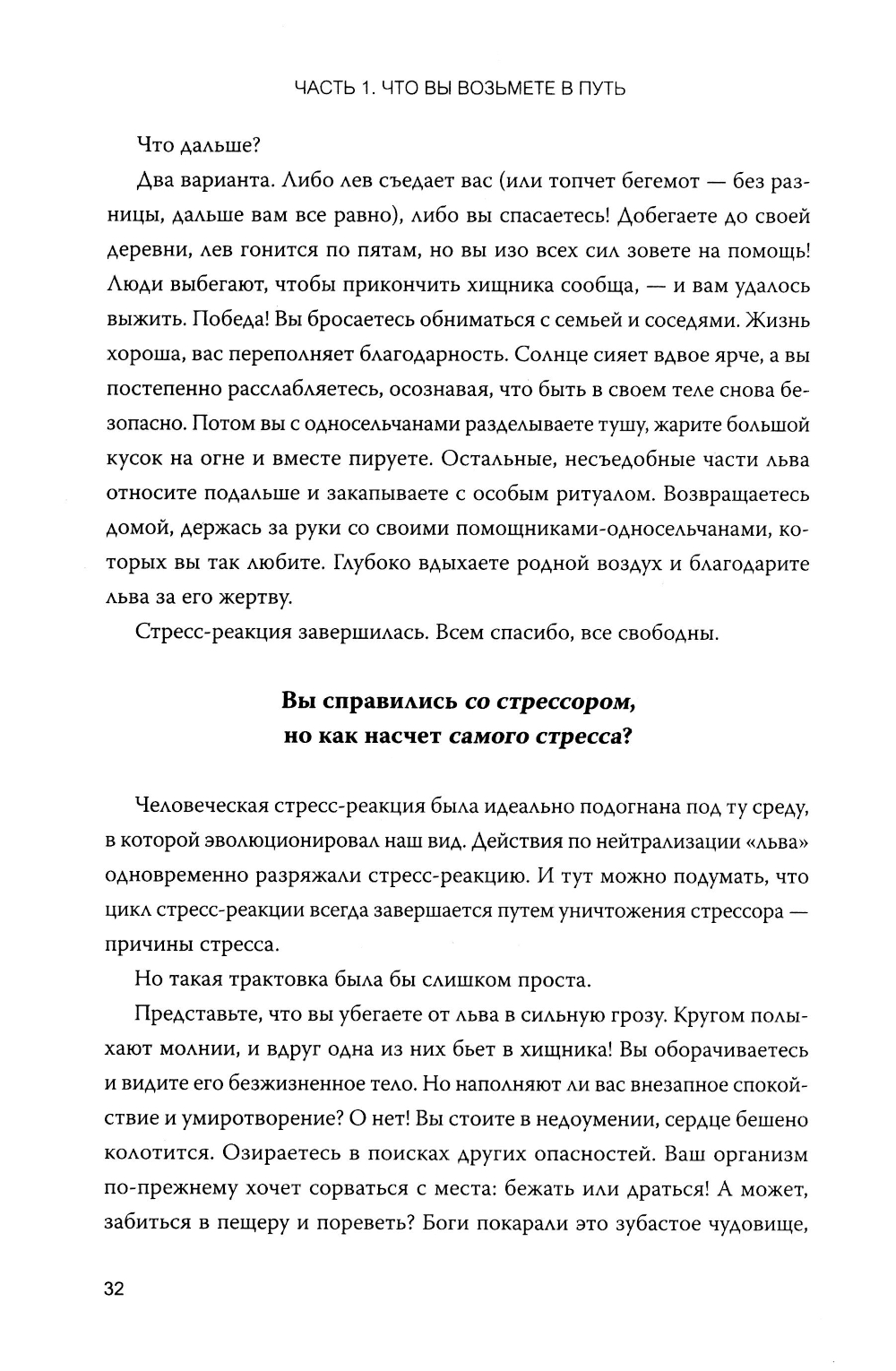 ЧАСТЬ 1. ЧТО ВЫ ВОЗЬМЕТЕ В ПУТЬ

Что дальше?

Два варианта. Либо лев съедает вас (или топчет бегемот — без разницы, дальше вам все равно), либо вы спасаетесь! Добегаете до своей деревни, лев гонится по пятам, но вы изо всех сил зовете на помощь! Люди выбегают, чтобы прикончить хищника сообща, — и вам удалось выжить. Победа! Вы бросаетесь обниматься с семьей и соседями. Жизнь хороша, вас переполняет благодарность. Солнце сияет вдвое ярче, а вы постепенно расслабляетесь, осознавая, что быть в своем теле снова безопасно. Потом вы с односельчанами разделываете тушу, жарите большой кусок на огне и вместе пируете. Остальные, несъедобные части льва относите подальше и закапываете с особым ритуалом. Возвращаетесь домой, держась за руки со своими помощниками-односельчанами, которых вы так любите. Глубоко вдыхаете родной воздух и благодарите льва за его жертву.

Стресс-реакция завершилась. Всем спасибо, все свободны.

Вы справились со стрессором, но как насчет самого стресса?

Человеческая стресс-реакция была идеально подогнана под ту среду, в которой эволюционировал наш вид. Действия по нейтрализации «льва» одновременно разряжали стресс-реакцию. И тут можно подумать, что цикл стресс-реакции всегда завершается путем уничтожения стрессора — причины стресса.

Но такая трактовка была бы слишком проста.

Представьте, что вы убегаете от льва в сильную грозу. Кругом полыхают молнии, и вдруг одна из них бьет в хищника! Вы оборачиваетесь и видите его безжизненное тело. Но наполняют ли вас внезапное спокойствие и умиротворение? О нет! Вы стоите в недоумении, сердце бешено колотится. Озираетесь в поисках других опасностей. Ваш организм по-прежнему хочет сорваться с места: бежать или драться! А может, забиться в пещеру и пореветь? Боги покарали это зубастое чудовище,

32